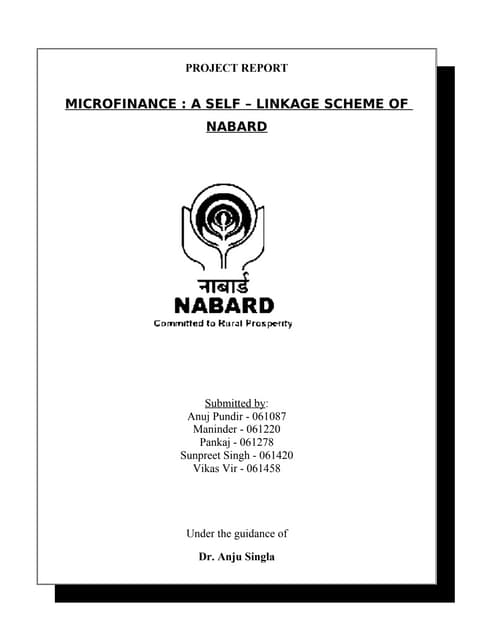 PROJECT REPORT

MICROFINANCE : A SELF – LINKAGE SCHEME OF NABARD

नाबार्ड
NABARD
Committed to Rural Prosperity

Submitted by:
Anuj Pundir - 061087
Maninder - 061220
Pankaj - 061278
Sunpreet Singh - 061420
Vikas Vir - 061458

Under the guidance of

Dr. Anju Singla